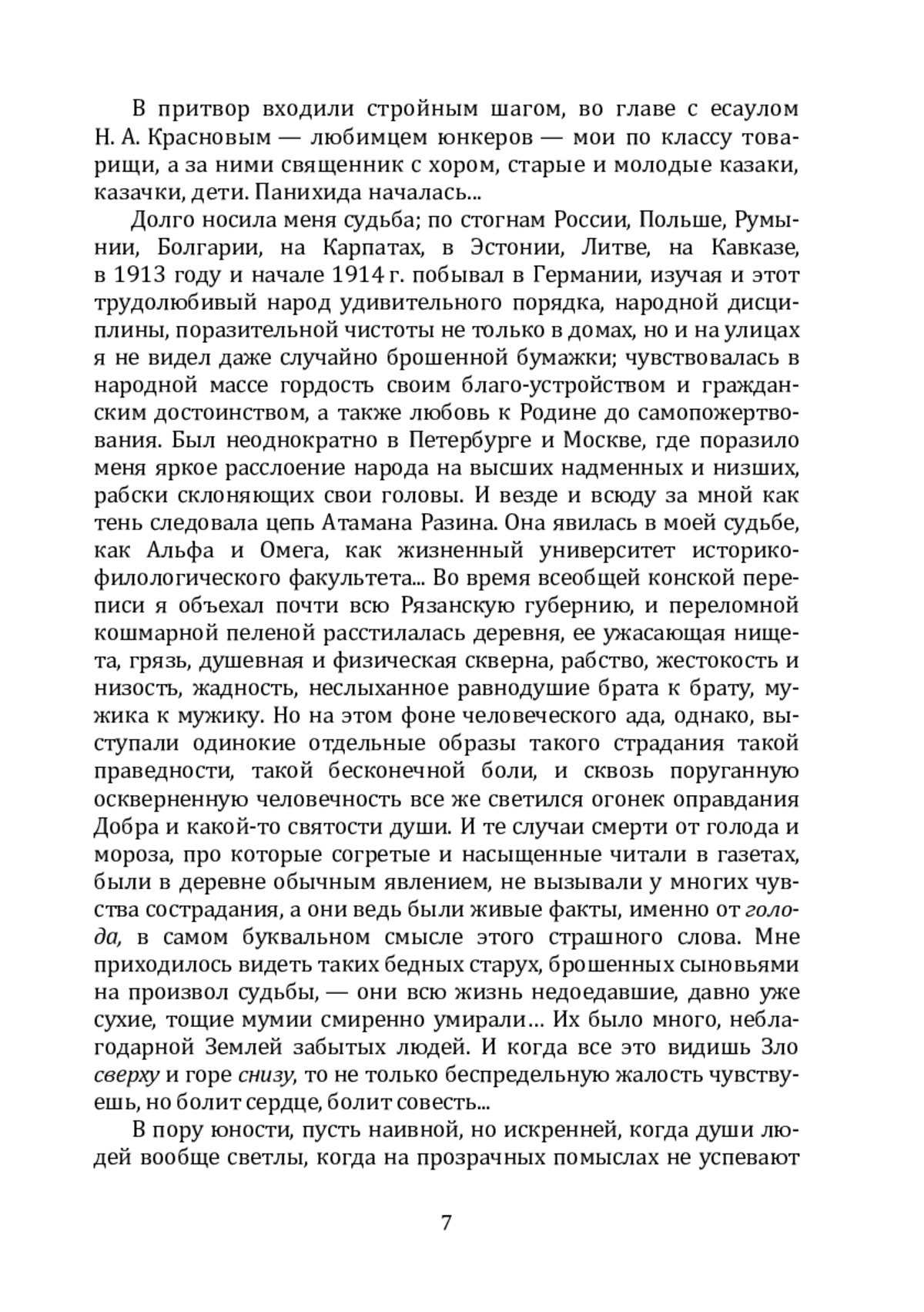 В притвор входили стройным шагом, во главе с есаулом Н. А. Красновым — любимцем юнкеров — мои по классу товарищи, а за ними священник с хором, старые и молодые казаки, казачки, дети. Панихида началась...

Долго носила меня судьба; по стогнам России, Польше, Румынии, Болгарии, на Карпатах, в Эстонии, Литве, на Кавказе, в 1913 году и начале 1914 г. побывал в Германии, изучая и этот трудолюбивый народ удивительного порядка, народной дисциплины, поразительной чистоты не только в домах, но и на улицах я не видел даже случайно брошенной бумажки; чувствовалась в народной массе гордость своим благо-устройством и гражданским достоинством, а также любовь к Родине до самопожертвования. Был неоднократно в Петербурге и Москве, где поразило меня яркое расслоение народа на высших надменных и низших, рабски склоняющих свои головы. И везде и всюду за мной как тень следовала цепь Атамана Разина. Она явилась в моей судьбе, как Альфа и Омега, как жизненный университет историко-филологического факультета... Во время всеобщей конской переписи я объехал почти всю Рязанскую губернию, и переломной кошмарной пеленой расстилалась деревня, ее ужасающая нищета, грязь, душевная и физическая скверна, рабство, жестокость и низость, жадность, неслыханное равнодушие брата к брату, мужика к мужику. Но на этом фоне человеческого ада, однако, выступали одинокие отдельные образы такого страдания такой праведности, такой бесконечной боли, и сквозь поруганную оскверненную человечность все же светился огонек оправдания Добра и какой-то святости души. И те случаи смерти от голода и мороза, про которые согретые и насыщенные читали в газетах, были в деревне обычным явлением, не вызывали у многих чувства сострадания, а они ведь были живые факты, именно от голода, в самом буквальном смысле этого страшного слова. Мне приходилось видеть таких бедных старух, брошенных сыновьями на произвол судьбы, — они всю жизнь недоедавшие, давно уже сухие, тощие мумии смиренно умирали… Их было много, неблагодарной Землей забытых людей. И когда все это видишь Зло сверху и горе снизу, то не только беспредельную жалость чувствуешь, но болит сердце, болит совесть...

В пору юности, пусть наивной, но искренней, когда души людей вообще светлы, когда на прозрачных помыслах не успевают

7